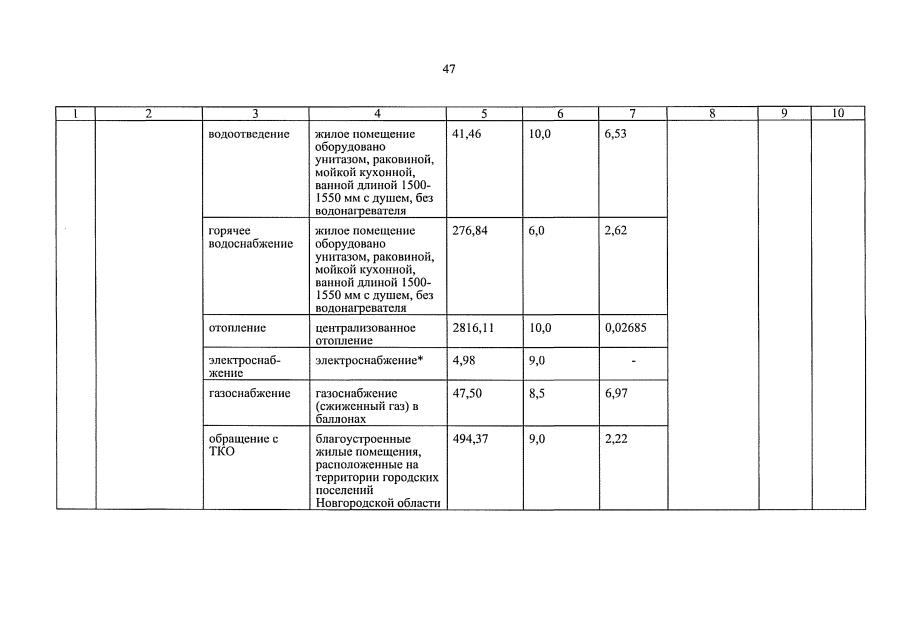 47

| 1 | 2 | 3 | 4 | 5 | 6 | 7 | 8 | 9 | 10 |
|---|---|---|---|---|---|---|---|---|---|
| | | водоотведение | жилое помещение оборудовано унитазом, раковиной, мойкой кухонной, ванной длиной 1500-1550 мм с душем, без водонагревателя | 41,46 | 10,0 | 6,53 | | | |
| | | горячее водоснабжение | жилое помещение оборудовано унитазом, раковиной, мойкой кухонной, ванной длиной 1500-1550 мм с душем, без водонагревателя | 276,84 | 6,0 | 2,62 | | | |
| | | отопление | централизованное отопление | 2816,11 | 10,0 | 0,02685 | | | |
| | | электроснабжение | электроснабжение* | 4,98 | 9,0 | - | | | |
| | | газоснабжение | газоснабжение (сжиженный газ) в баллонах | 47,50 | 8,5 | 6,97 | | | |
| | | обращение с ТКО | благоустроенные жилые помещения, расположенные на территории городских поселений Новгородской области | 494,37 | 9,0 | 2,22 | | | |